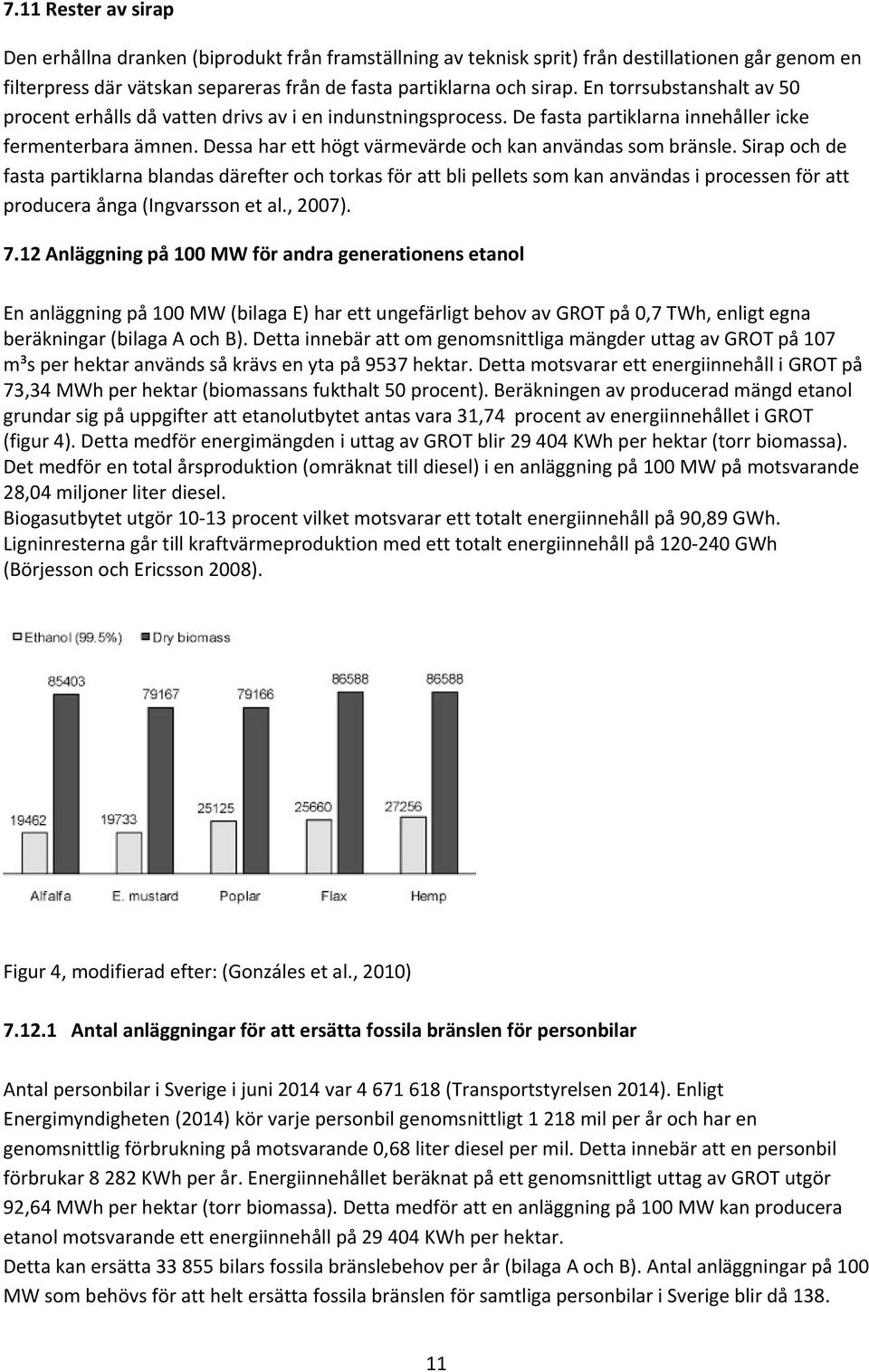 7.11 Rester av sirap

Den erhållna dranken (biprodukt från framställning av teknisk sprit) från destillationen går genom en filterpress där vätskan separeras från de fasta partiklarna och sirap. En torrsubstanshalt av 50 procent erhålls då vatten drivs av i en indunstningsprocess. De fasta partiklarna innehåller icke fermenterbara ämnen. Dessa har ett högt värmevärde och kan användas som bränsle. Sirap och de fasta partiklarna blandas därefter och torkas för att bli pellets som kan användas i processen för att producera ånga (Ingvarsson et al., 2007).

7.12 Anläggning på 100 MW för andra generationens etanol

En anläggning på 100 MW (bilaga E) har ett ungefärligt behov av GROT på 0,7 TWh, enligt egna beräkningar (bilaga A och B). Detta innebär att om genomsnittliga mängder uttag av GROT på 107 m³s per hektar används så krävs en yta på 9537 hektar. Detta motsvarar ett energiinnehåll i GROT på 73,34 MWh per hektar (biomassans fukthalt 50 procent). Beräkningen av producerad mängd etanol grundar sig på uppgifter att etanolutbytet antas vara 31,74 procent av energiinnehållet i GROT (figur 4). Detta medför energimängden i uttag av GROT blir 29 404 KWh per hektar (torr biomassa). Det medför en total årsproduktion (omräknat till diesel) i en anläggning på 100 MW på motsvarande 28,04 miljoner liter diesel.
Biogasutbytet utgör 10-13 procent vilket motsvarar ett totalt energiinnehåll på 90,89 GWh.
Ligninresterna går till kraftvärmeproduktion med ett totalt energiinnehåll på 120-240 GWh (Börjesson och Ericsson 2008).

Ethanol (99.5%) Dry biomass

85403 79167 79166 86588 86588
19462 19733 25125 25660 27256
Alfalfa E. mustard Poplar Flax Hemp

Figur 4, modifierad efter: (Gonzáles et al., 2010)

7.12.1 Antal anläggningar för att ersätta fossila bränslen för personbilar

Antal personbilar i Sverige i juni 2014 var 4 671 618 (Transportstyrelsen 2014). Enligt Energimyndigheten (2014) kör varje personbil genomsnittligt 1 218 mil per år och har en genomsnittlig förbrukning på motsvarande 0,68 liter diesel per mil. Detta innebär att en personbil förbrukar 8 282 KWh per år. Energiinnehållet beräknat på ett genomsnittligt uttag av GROT utgör 92,64 MWh per hektar (torr biomassa). Detta medför att en anläggning på 100 MW kan producera etanol motsvarande ett energiinnehåll på 29 404 KWh per hektar.
Detta kan ersätta 33 855 bilars fossila bränslebehov per år (bilaga A och B). Antal anläggningar på 100 MW som behövs för att helt ersätta fossila bränslen för samtliga personbilar i Sverige blir då 138.

11